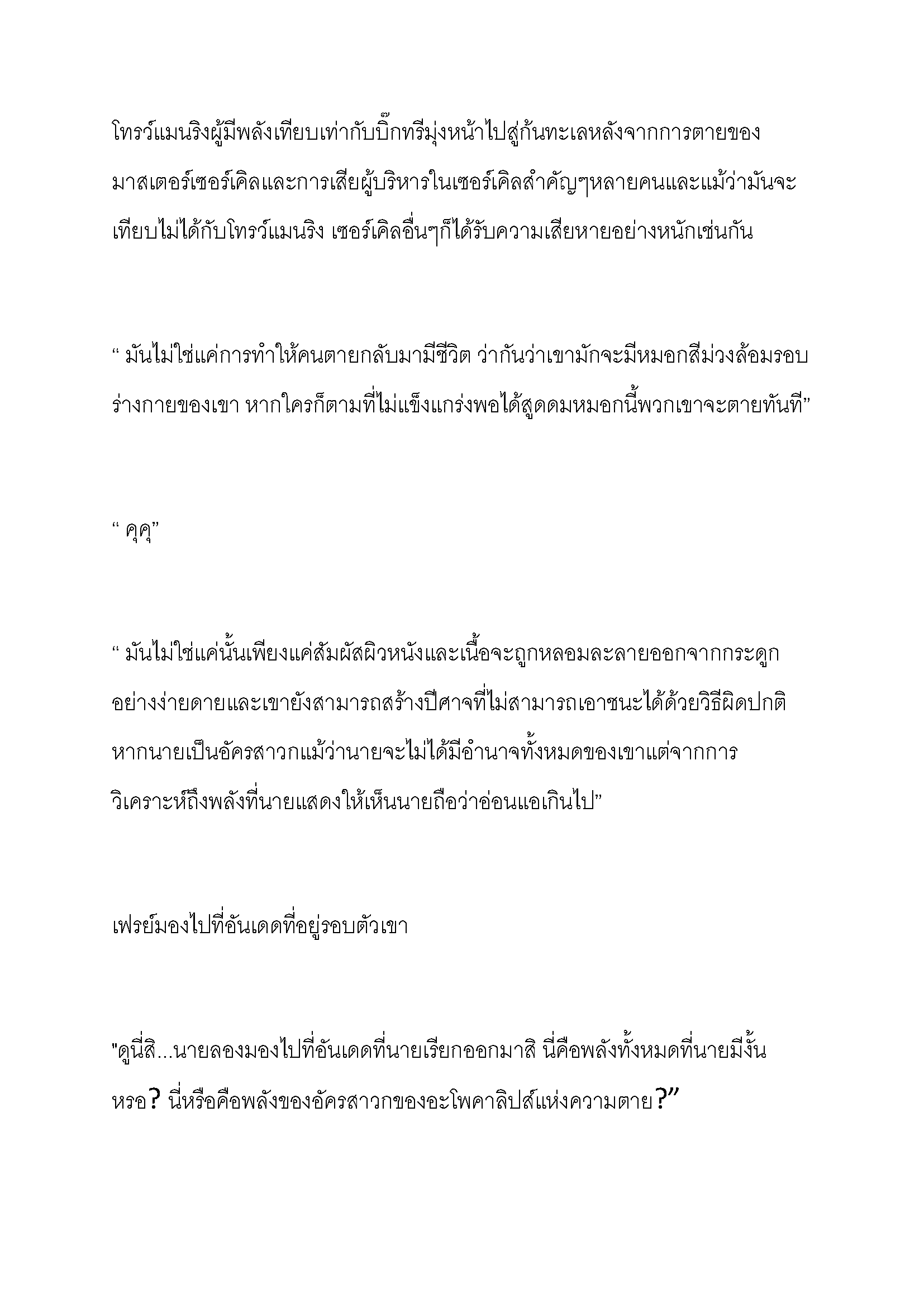 โทรว์แมนริงผู้มีพลังเทียบเท่ากับบิ๊กทรีมุ่งหน้าไปสู่ก้นทะเลหลังจากการตายของมาสเตอร์เซอร์เคิลและการเสียผู้บริหารในเซอร์เคิลสำคัญๆหลายคนและแม้ว่ามันจะเทียบไม่ได้กับโทรว์แมนริง เซอร์เคิลอื่นๆก็ได้รับความเสียหายอย่างหนักเช่นกัน

“ มันไม่ใช่แค่การทำให้คนตายกลับมามีชีวิต ว่ากันว่าเขามักจะมีหมอกสีม่วงล้อมรอบร่างกายของเขา หากใครก็ตามที่ไม่แข็งแกร่งพอได้สูดดมหมอกนี้พวกเขาจะตายทันที”

“ คุคุ”

“ มันไม่ใช่แค่นั้นเพียงแค่สัมผัสผิวหนังและเนื้อจะถูกหลอมละลายออกจากกระดูกอย่างง่ายดายและเขายังสามารถสร้างปีศาจที่ไม่สามารถเอาชนะได้ด้วยวิธีผิดปกติ หากนายเป็นอัครสาวกแม้ว่านายจะไม่ได้มีอำนาจทั้งหมดของเขาแต่จากการวิเคราะห์ถึงพลังที่นายแสดงให้เห็นนายถือว่าอ่อนแอเกินไป”

เฟรย์มองไปที่อันเดดที่อยู่รอบตัวเขา

"ดูนี่สิ...นายลองมองไปที่อันเดดที่นายเรียกออกมาสิ นี่คือพลังทั้งหมดที่นายมีงั้นหรอ? นี่หรือคือพลังของอัครสาวกของอะโพคาลิปส์แห่งความตาย?”